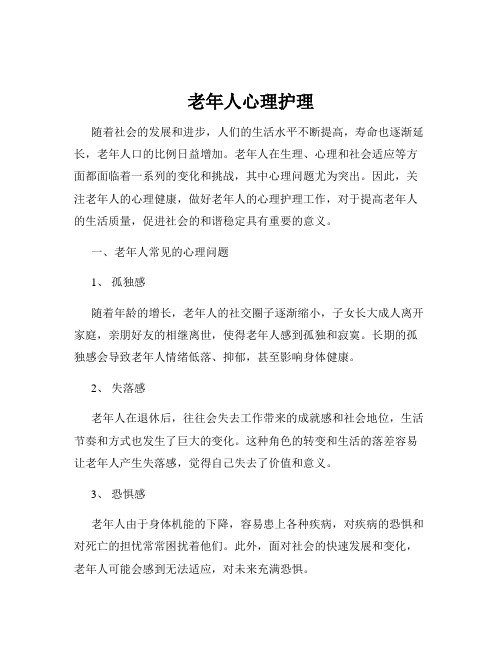 老年人心理护理

随着社会的发展和进步，人们的生活水平不断提高，寿命也逐渐延长，老年人口的比例日益增加。老年人在生理、心理和社会适应等方面都面临着一系列的变化和挑战，其中心理问题尤为突出。因此，关注老年人的心理健康，做好老年人的心理护理工作，对于提高老年人的生活质量，促进社会的和谐稳定具有重要的意义。

一、老年人常见的心理问题

1、 孤独感

随着年龄的增长，老年人的社交圈子逐渐缩小，子女长大成人离开家庭，亲朋好友的相继离世，使得老年人感到孤独和寂寞。长期的孤独感会导致老年人情绪低落、抑郁，甚至影响身体健康。

2、 失落感

老年人在退休后，往往会失去工作带来的成就感和社会地位，生活节奏和方式也发生了巨大的变化。这种角色的转变和生活的落差容易让老年人产生失落感，觉得自己失去了价值和意义。

3、 恐惧感

老年人由于身体机能的下降，容易患上各种疾病，对疾病的恐惧和对死亡的担忧常常困扰着他们。此外，面对社会的快速发展和变化，老年人可能会感到无法适应，对未来充满恐惧。